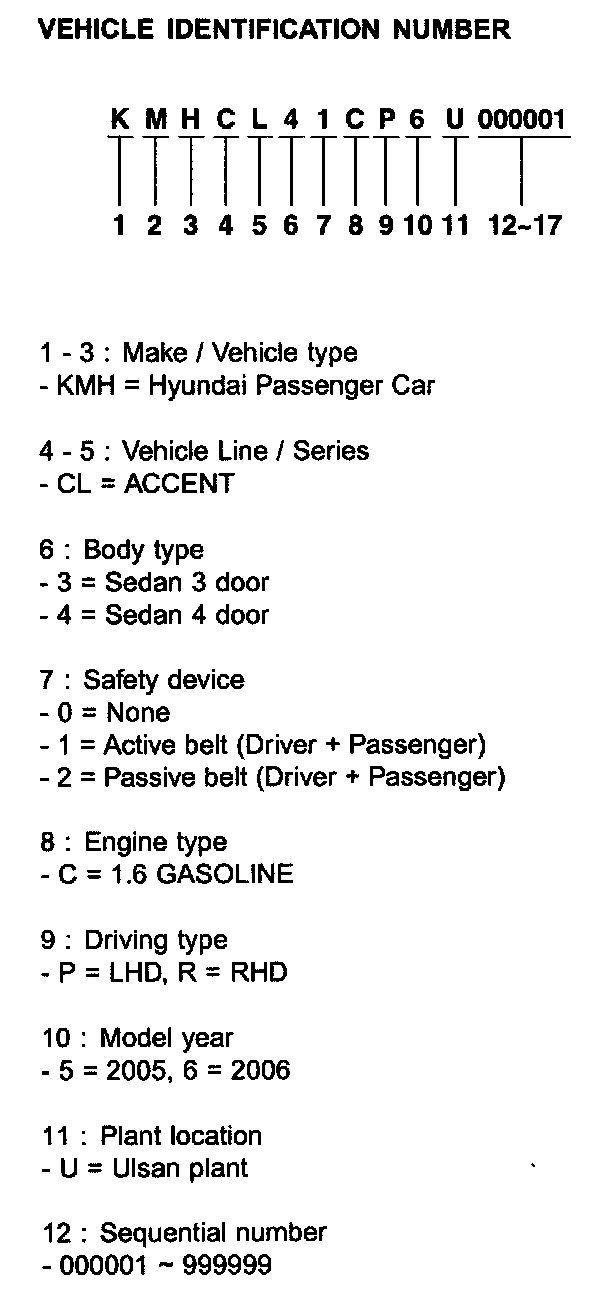 VEHICLE IDENTIFICATION NUMBER

K M H C L 4 1 C P 6 U 000001

1 2 3 4 5 6 7 8 9 10 11 12~17

1 - 3 : Make / Vehicle type
- KMH = Hyundai Passenger Car

4 - 5 : Vehicle Line / Series
- CL = ACCENT

6 : Body type
- 3 = Sedan 3 door
- 4 = Sedan 4 door

7 : Safety device
- 0 = None
- 1 = Active belt (Driver + Passenger)
- 2 = Passive belt (Driver + Passenger)

8 : Engine type
- C = 1.6 GASOLINE

9 : Driving type
- P = LHD, R = RHD

10 : Model year
- 5 = 2005, 6 = 2006

11 : Plant location
- U = Ulsan plant

12 : Sequential number
- 000001 ~ 999999